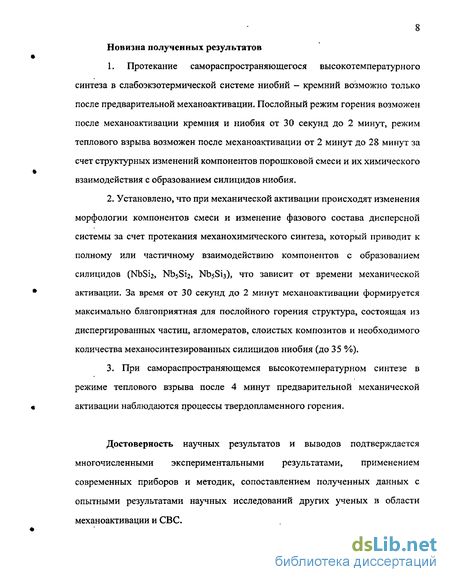 8

Новизна полученных результатов

1. Протекание самораспространяющегося высокотемпературного синтеза в слабоэкзотермической системе ниобий – кремний возможно только после предварительной механоактивации. Послойный режим горения возможен после механоактивации кремния и ниобия от 30 секунд до 2 минут, режим теплового взрыва возможен после механоактивации от 2 минут до 28 минут за счет структурных изменений компонентов порошковой смеси и их химического взаимодействия с образованием силицидов ниобия.

2. Установлено, что при механической активации происходят изменения морфологии компонентов смеси и изменение фазового состава дисперсной системы за счет протекания механохимического синтеза, который приводит к полному или частичному взаимодействию компонентов с образованием силицидов ($NbSi_2$, $Nb_5Si_2$, $Nb_5Si_3$), что зависит от времени механической активации. За время от 30 секунд до 2 минут механоактивации формируется максимально благоприятная для послойного горения структура, состоящая из диспергированных частиц, агломератов, слоистых композитов и необходимого количества механосинтезированных силицидов ниобия (до 35 %).

3. При самораспространяющемся высокотемпературном синтезе в режиме теплового взрыва после 4 минут предварительной механической активации наблюдаются процессы твердопламенного горения.

Достоверность научных результатов и выводов подтверждается многочисленными экспериментальными результатами, применением современных приборов и методик, сопоставлением полученных данных с опытными результатами научных исследований других ученых в области механоактивации и СВС.

dsLib.net
библиотека диссертаций